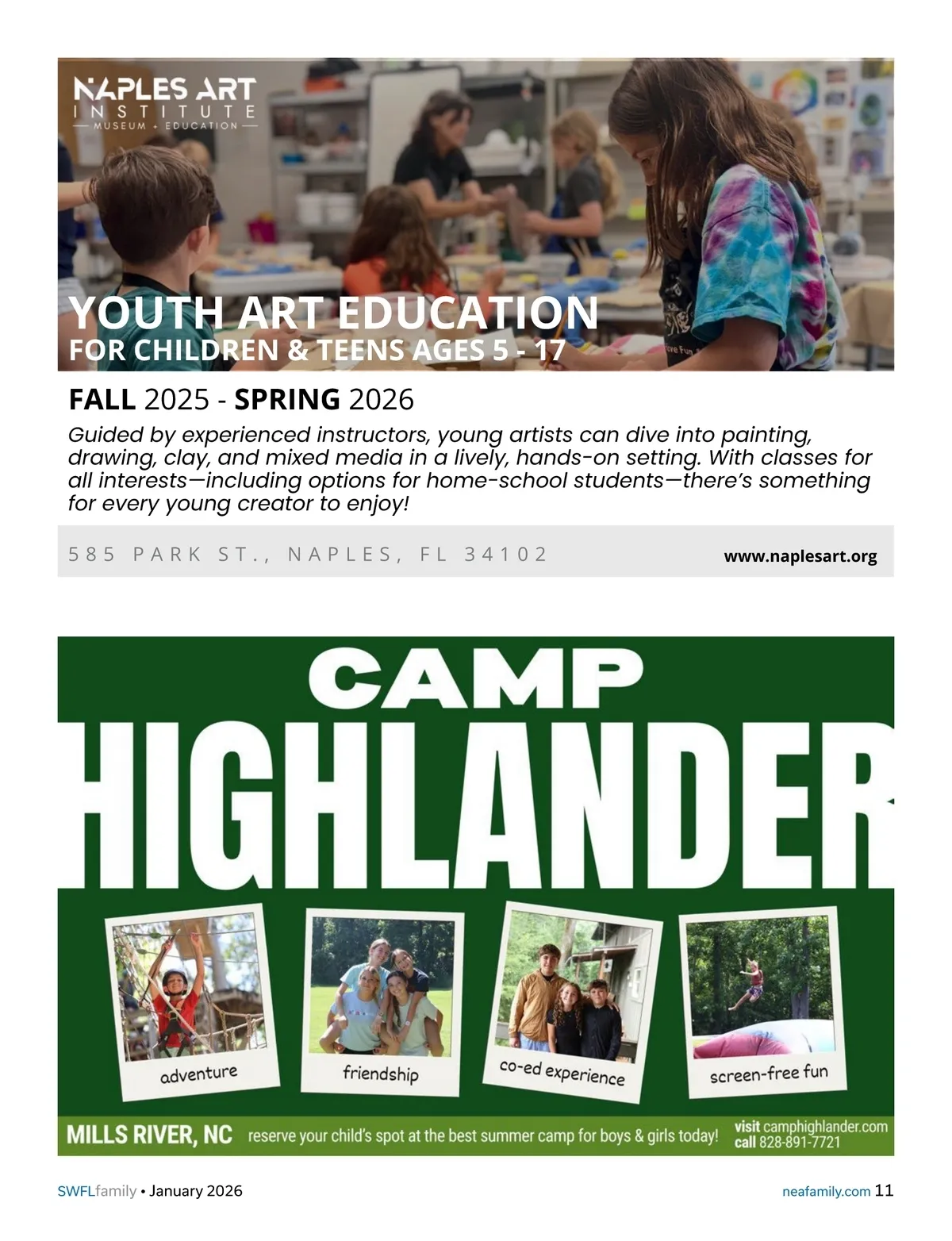 NAPLES ART
INSTITUTE
MUSEUM + EDUCATION

YOUTH ART EDUCATION
FOR CHILDREN & TEENS AGES 5 - 17

FALL 2025 - SPRING 2026

Guided by experienced instructors, young artists can dive into painting, drawing, clay, and mixed media in a lively, hands-on setting. With classes for all interests—including options for home-school students—there's something for every young creator to enjoy!

585 PARK ST., NAPLES, FL 34102

www.naplesart.org

CAMP
HIGHLANDER

adventure

friendship

co-ed experience

screen-free fun

MILLS RIVER, NC

reserve your child's spot at the best summer camp for boys & girls today!

visit camphighlander.com
call 828-891-7721

SWFLfamily • January 2026

neafamily.com 11